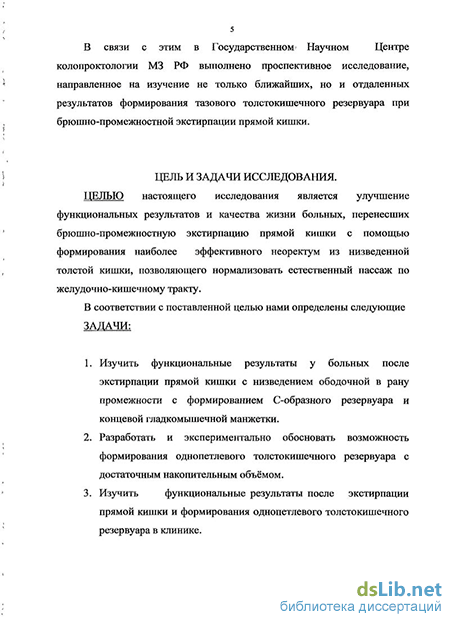 5

В связи с этим в Государственном Научном Центре колопроктологии МЗ РФ выполнено проспективное исследование, направленное на изучение не только ближайших, но и отдаленных результатов формирования тазового толстокишечного резервуара при брюшно-промежностной экстирпации прямой кишки.

ЦЕЛЬ И ЗАДАЧИ ИССЛЕДОВАНИЯ.

ЦЕЛЬЮ настоящего исследования является улучшение функциональных результатов и качества жизни больных, перенесших брюшно-промежностную экстирпацию прямой кишки с помощью формирования наиболее эффективного неоректум из низведенной толстой кишки, позволяющего нормализовать естественный пассаж по желудочно-кишечному тракту.

В соответствии с поставленной целью нами определены следующие ЗАДАЧИ:

1. Изучить функциональные результаты у больных после экстирпации прямой кишки с низведением ободочной в рану промежности с формированием С-образного резервуара и концевой гладкомышечной манжетки.
2. Разработать и экспериментально обосновать возможность формирования однопетлевого толстокишечного резервуара с достаточным накопительным объёмом.
3. Изучить функциональные результаты после экстирпации прямой кишки и формирования однопетлевого толстокишечного резервуара в клинике.

dsLib.net
библиотека диссертаций